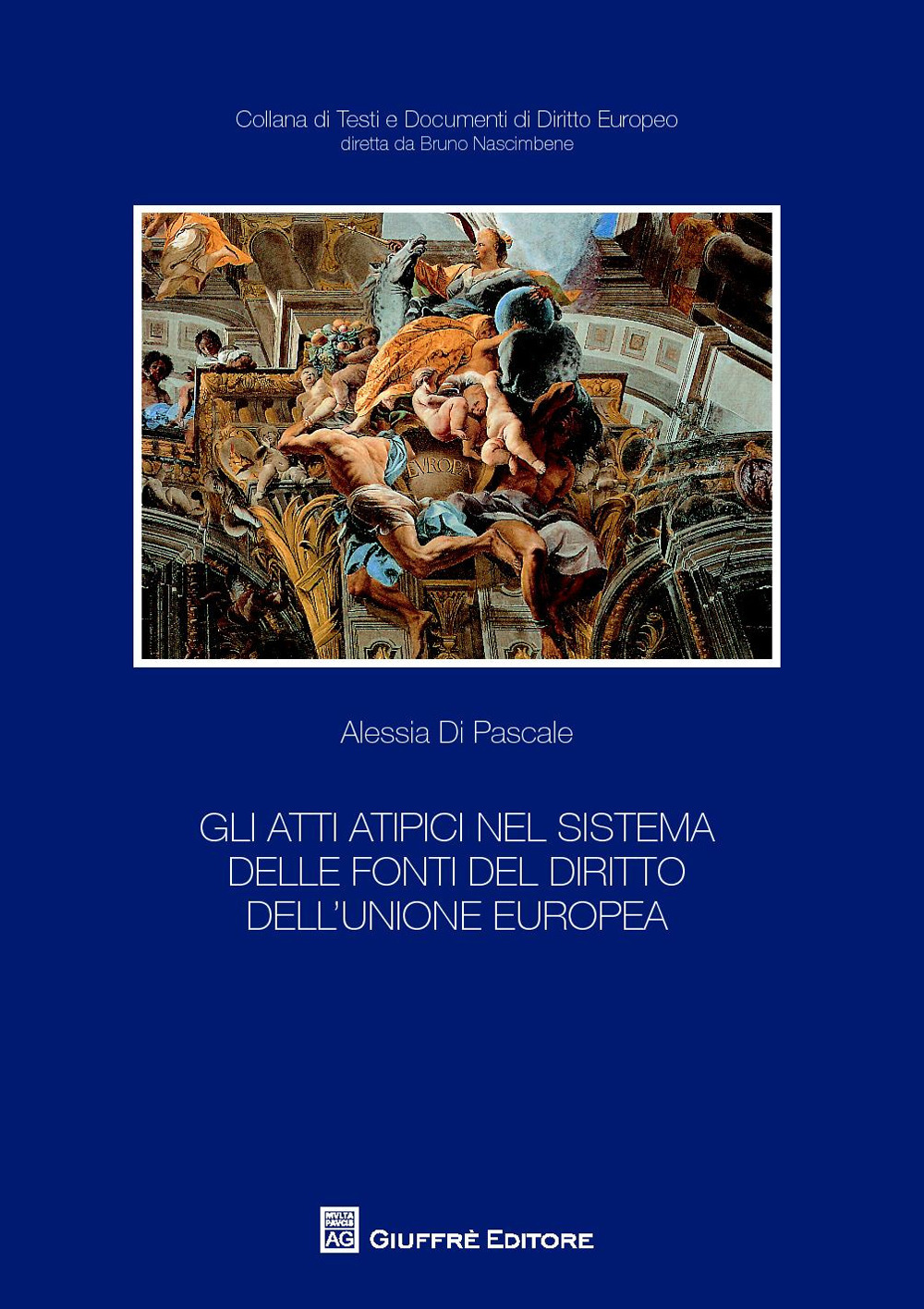 Collana di Testi e Documenti di Diritto Europeo
diretta da Bruno Nascimbene

EVROPA

Alessia Di Pascale

GLI ATTI ATIPICI NEL SISTEMA DELLE FONTI DEL DIRITTO DELL'UNIONE EUROPEA

MVLTA PAVCIS AG GIUFFRÈ EDITORE